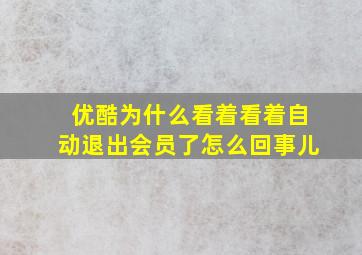 优酷为什么看着看着自动退出会员了怎么回事儿